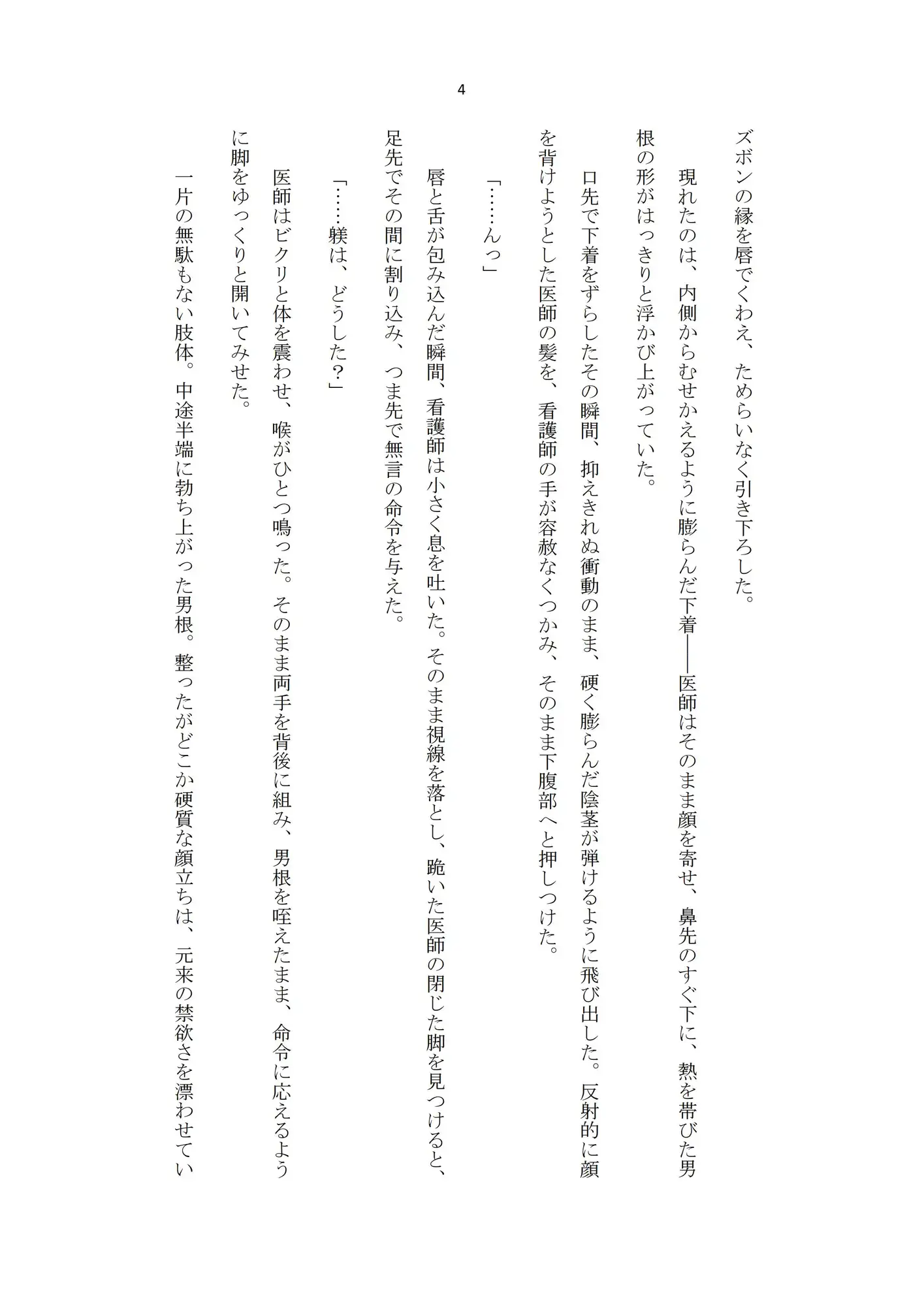 4

ズボンの縁を唇でくわえ、ためらいなく引き下ろした。

現れたのは、内側からむせかえるように膨らんだ下着――医師はそのまま顔を寄せ、鼻先のすぐ下に、熱を帯びた男根の形がはっきりと浮かび上がっていた。

口先で下着をずらしたその瞬間、抑えきれぬ衝動のまま、硬く膨らんだ陰茎が弾けるように飛び出した。反射的に顔を背けようとした医師の髪を、看護師の手が容赦なくつかみ、そのまま下腹部へと押しつけた。

「……んっ」

唇と舌が包み込んだ瞬間、看護師は小さく息を吐いた。そのまま視線を落とし、跪いた医師の閉じた脚を見つけると、足先でその間に割り込み、つま先で無言の命令を与えた。

「……躾は、どうした？」

医師はビクリと体を震わせ、喉がひとつ鳴った。そのまま両手を背後に組み、男根を咥えたまま、命令に応えるように脚をゆっくりと開いてみせた。

一片の無駄もない肢体。中途半端に勃ち上がった男根。整ったがどこか硬質な顔立ちは、元来の禁欲さを漂わせてい